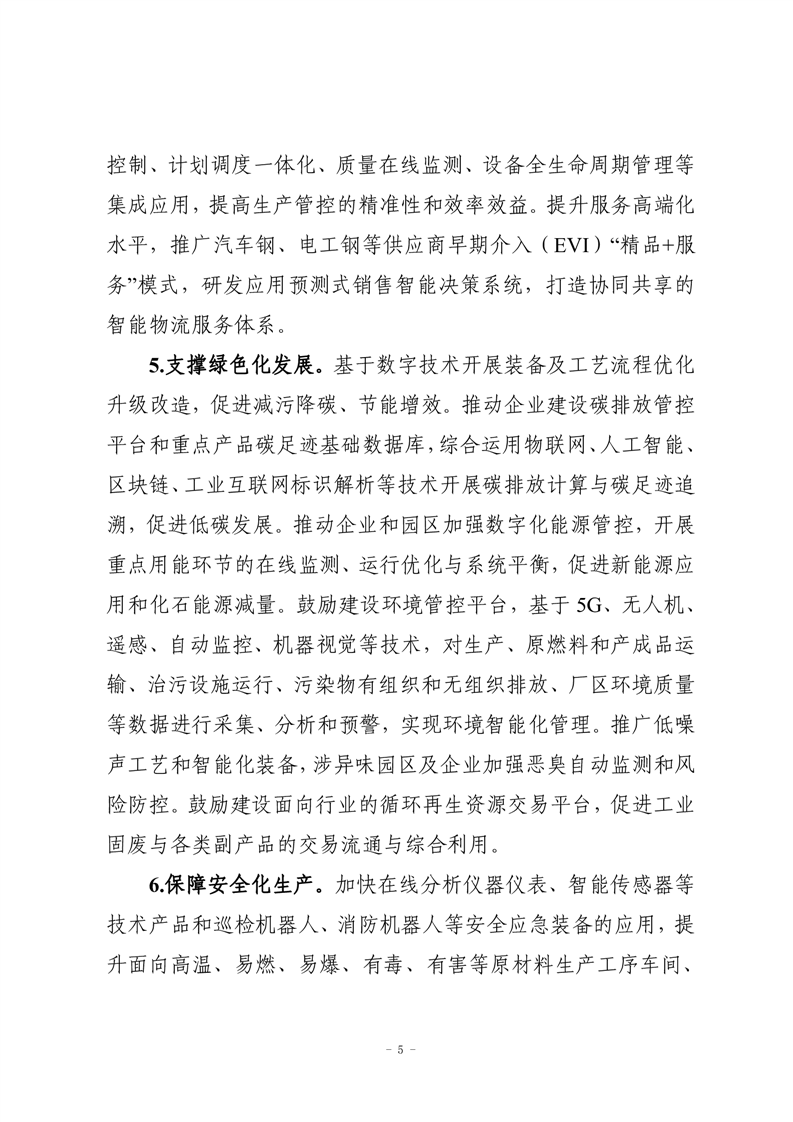 控制、计划调度一体化、质量在线监测、设备全生命周期管理等集成应用，提高生产管控的精准性和效率效益。提升服务高端化水平，推广汽车钢、电工钢等供应商早期介入（EVI）“精品+服务”模式，研发应用预测式销售智能决策系统，打造协同共享的智能物流服务体系。

5.支撑绿色化发展。基于数字技术开展装备及工艺流程优化升级改造，促进减污降碳、节能增效。推动企业建设碳排放管控平台和重点产品碳足迹基础数据库，综合运用物联网、人工智能、区块链、工业互联网标识解析等技术开展碳排放计算与碳足迹追溯，促进低碳发展。推动企业和园区加强数字化能源管控，开展重点用能环节的在线监测、运行优化与系统平衡，促进新能源应用和化石能源减量。鼓励建设环境管控平台，基于 5G、无人机、遥感、自动监控、机器视觉等技术，对生产、原燃料和产成品运输、治污设施运行、污染物有组织和无组织排放、厂区环境质量等数据进行采集、分析和预警，实现环境智能化管理。推广低噪声工艺和智能化装备，涉异味园区及企业加强恶臭自动监测和风险防控。鼓励建设面向行业的循环再生资源交易平台，促进工业固废与各类副产品的交易流通与综合利用。

6.保障安全化生产。加快在线分析仪器仪表、智能传感器等技术产品和巡检机器人、消防机器人等安全应急装备的应用，提升面向高温、易燃、易爆、有毒、有害等原材料生产工序车间、

－ 5 －